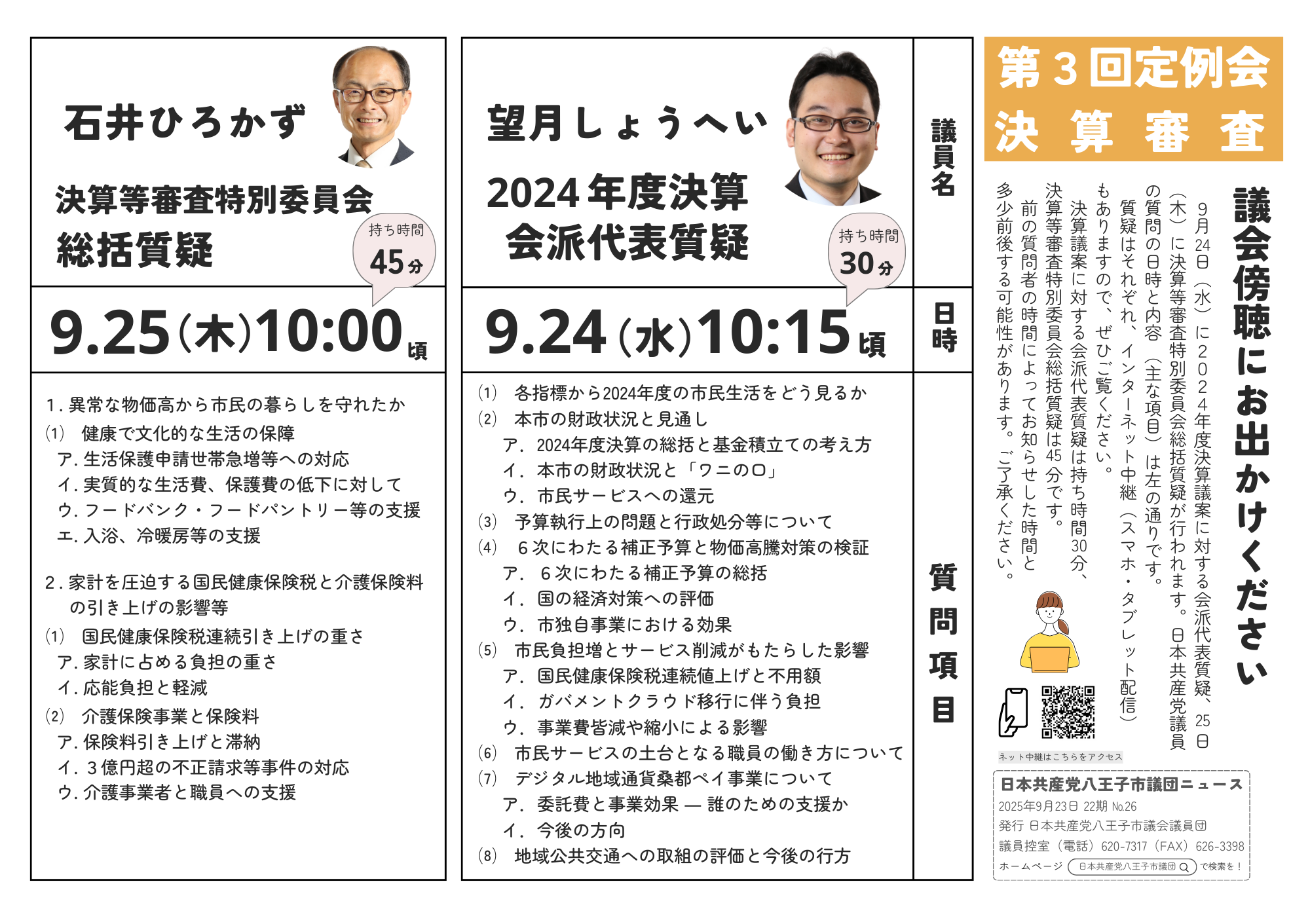 第3回定例会
決算審査

議会傍聴にお出かけください

9月24日（水）に2024年度決算議案に対する会派代表質疑、25日（木）に決算等審査特別委員会総括質疑が行われます。日本共産党議員の質問の日時と内容（主な項目）は左の通りです。

質疑はそれぞれ、インターネット中継（スマホ・タブレット配信）もありますので、ぜひご覧ください。

決算議案に対する会派代表質疑は持ち時間30分、決算等審査特別委員会総括質疑は45分です。

前の質問者の時間によってお知らせした時間と多少前後する可能性があります。ご了承ください。

ネット中継はこちらをアクセス

日本共産党八王子市議団ニュース
2025年9月23日 22期 №26
発行 日本共産党八王子市議会議員団
議員控室（電話）620-7317（FAX）626-3398
ホームページ 日本共産党八王子市議団 で検索を！

議員名
日時
質問項目

望月しょうへい

2024年度決算
会派代表質疑

持ち時間
30分

9.24（水）10:15頃

(1) 各指標から2024年度の市民生活をどう見るか
(2) 本市の財政状況と見通し
ア．2024年度決算の総括と基金積立ての考え方
イ．本市の財政状況と「ワニの口」
ウ．市民サービスへの還元
(3) 予算執行上の問題と行政処分等について
(4) 6次にわたる補正予算と物価高騰対策の検証
ア．6次にわたる補正予算の総括
イ．国の経済対策への評価
ウ．市独自事業における効果
(5) 市民負担増とサービス削減がもたらした影響
ア．国民健康保険税連続値上げと不用額
イ．ガバメントクラウド移行に伴う負担
ウ．事業費皆減や縮小による影響
(6) 市民サービスの土台となる職員の働き方について
(7) デジタル地域通貨桑都ペイ事業について
ア．委託費と事業効果 — 誰のための支援か
イ．今後の方向
(8) 地域公共交通への取組の評価と今後の行方

石井ひろかず

決算等審査特別委員会
総括質疑

持ち時間
45分

9.25（木）10:00頃

1．異常な物価高から市民の暮らしを守れたか
(1) 健康で文化的な生活の保障
ア．生活保護申請世帯急増等への対応
イ．実質的な生活費、保護費の低下に対して
ウ．フードバンク・フードパントリー等の支援
エ．入浴、冷暖房等の支援

2．家計を圧迫する国民健康保険税と介護保険料の引き上げの影響等
(1) 国民健康保険税連続引き上げの重さ
ア．家計に占める負担の重さ
イ．応能負担と軽減
(2) 介護保険事業と保険料
ア．保険料引き上げと滞納
イ．3億円超の不正請求等事件の対応
ウ．介護事業者と職員への支援